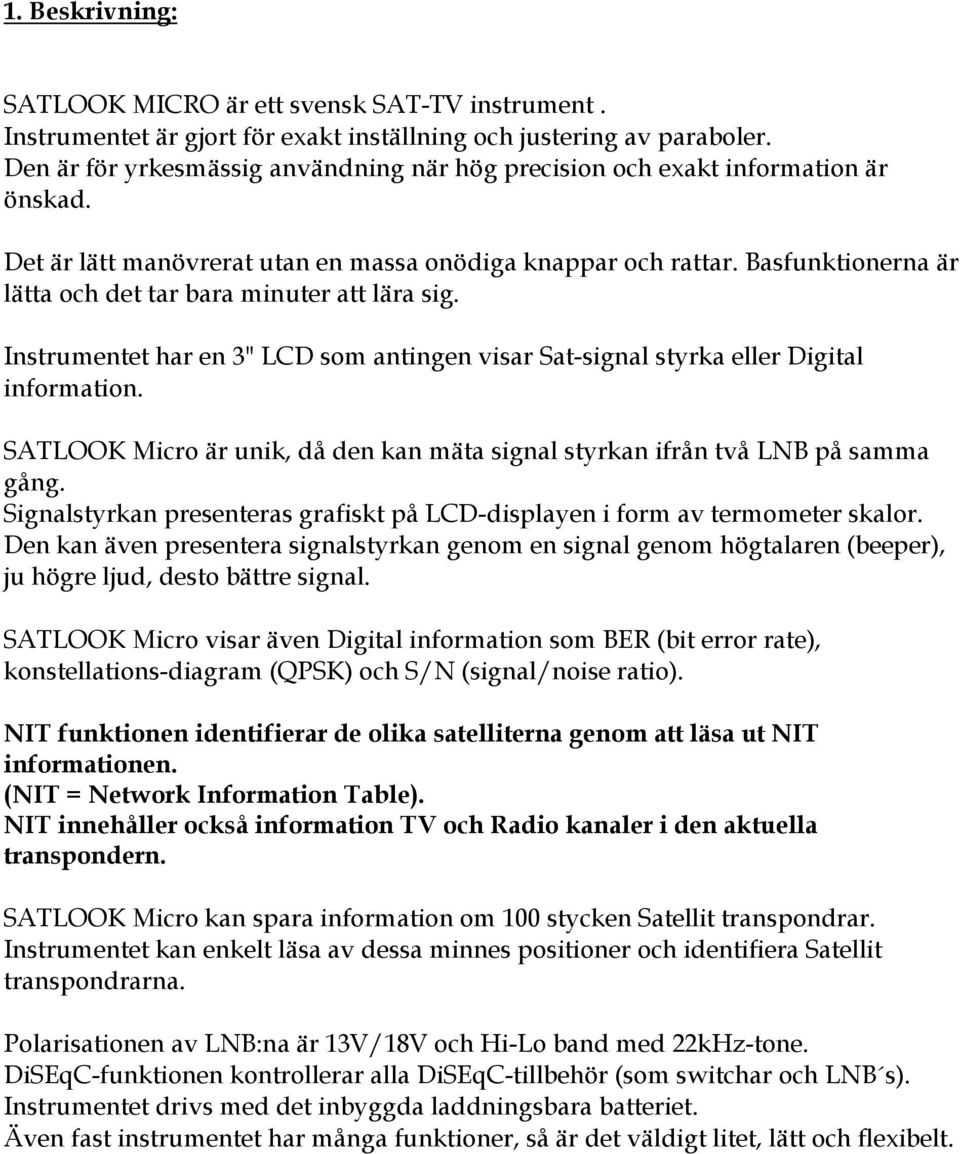 1. Beskrivning:

SATLOOK MICRO är ett svensk SAT-TV instrument .
Instrumentet är gjort för exakt inställning och justering av paraboler.
Den är för yrkesmässig användning när hög precision och exakt information är önskad.

Det är lätt manövrerat utan en massa onödiga knappar och rattar. Basfunktionerna är lätta och det tar bara minuter att lära sig.

Instrumentet har en 3" LCD som antingen visar Sat-signal styrka eller Digital information.

SATLOOK Micro är unik, då den kan mäta signal styrkan ifrån två LNB på samma gång.
Signalstyrkan presenteras grafiskt på LCD-displayen i form av termometer skalor.
Den kan även presentera signalstyrkan genom en signal genom högtalaren (beeper), ju högre ljud, desto bättre signal.

SATLOOK Micro visar även Digital information som BER (bit error rate), konstellations-diagram (QPSK) och S/N (signal/noise ratio).

NIT funktionen identifierar de olika satelliterna genom att läsa ut NIT informationen.
(NIT = Network Information Table).
NIT innehåller också information TV och Radio kanaler i den aktuella transpondern.

SATLOOK Micro kan spara information om 100 stycken Satellit transpondrar.
Instrumentet kan enkelt läsa av dessa minnes positioner och identifiera Satellit transpondrarna.

Polarisationen av LNB:na är 13V/18V och Hi-Lo band med 22kHz-tone.
DiSEqC-funktionen kontrollerar alla DiSEqC-tillbehör (som switchar och LNB´s).
Instrumentet drivs med det inbyggda laddningsbara batteriet.
Även fast instrumentet har många funktioner, så är det väldigt litet, lätt och flexibelt.